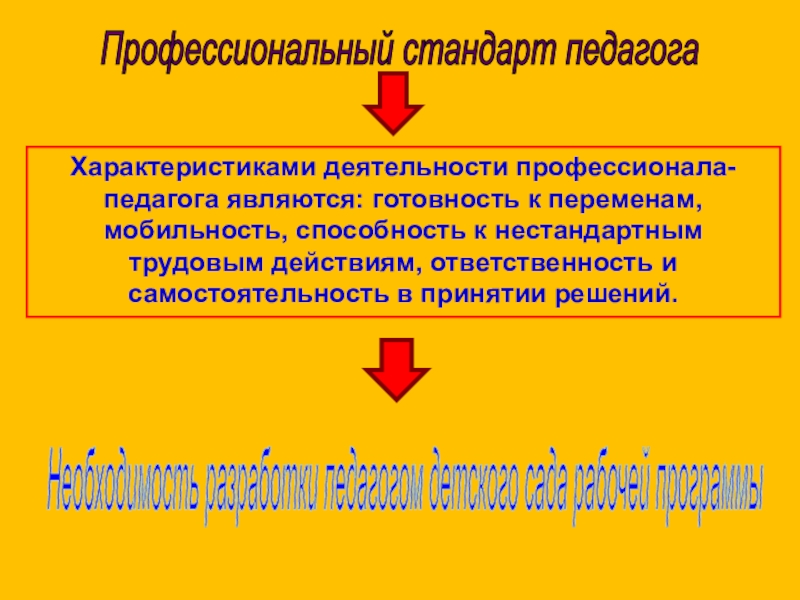 Профессиональный стандарт педагога

Характеристиками деятельности профессионала-педагога являются: готовность к переменам, мобильность, способность к нестандартным трудовым действиям, ответственность и самостоятельность в принятии решений.

Необходимость разработки педагогом детского сада рабочей программы